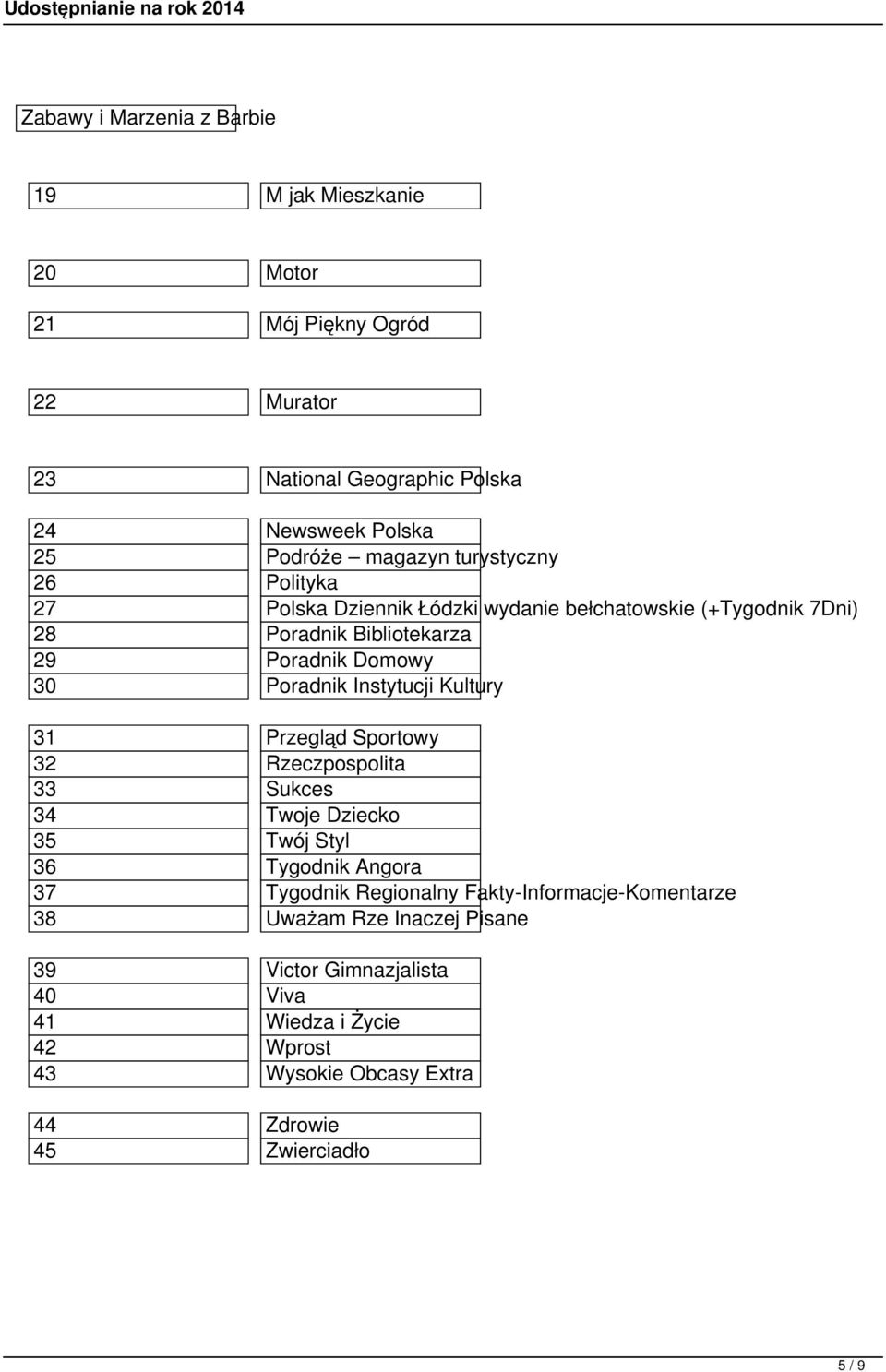 Udostępnianie na rok 2014

Zabawy i Marzenia z Barbie

| 19 | M jak Mieszkanie |
|---|---|
| 20 | Motor |
| 21 | Mój Piękny Ogród |
| 22 | Murator |
| 23 | National Geographic Polska |
| 24 | Newsweek Polska |
| 25 | Podróże – magazyn turystyczny |
| 26 | Polityka |
| 27 | Polska Dziennik Łódzki wydanie bełchatowskie (+Tygodnik 7Dni) |
| 28 | Poradnik Bibliotekarza |
| 29 | Poradnik Domowy |
| 30 | Poradnik Instytucji Kultury |
| 31 | Przegląd Sportowy |
| 32 | Rzeczpospolita |
| 33 | Sukces |
| 34 | Twoje Dziecko |
| 35 | Twój Styl |
| 36 | Tygodnik Angora |
| 37 | Tygodnik Regionalny Fakty-Informacje-Komentarze |
| 38 | Uważam Rze Inaczej Pisane |
| 39 | Victor Gimnazjalista |
| 40 | Viva |
| 41 | Wiedza i Życie |
| 42 | Wprost |
| 43 | Wysokie Obcasy Extra |
| 44 | Zdrowie |
| 45 | Zwierciadło |

5 / 9